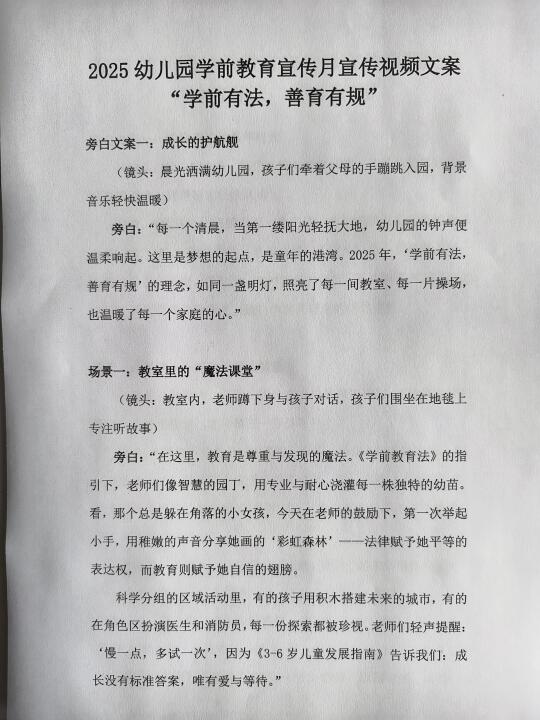 2025 幼儿园学前教育宣传月宣传视频文案
“学前有法，善育有规”

旁白文案一：成长的护航舰

（镜头：晨光洒满幼儿园，孩子们牵着父母的手蹦跳入园，背景音乐轻快温暖）

旁白：“每一个清晨，当第一缕阳光轻抚大地，幼儿园的钟声便温柔响起。这里是梦想的起点，是童年的港湾。2025 年，‘学前有法，善育有规’的理念，如同一盏明灯，照亮了每一间教室、每一片操场，也温暖了每一个家庭的心。”

场景一：教室里的“魔法课堂”

（镜头：教室内，老师蹲下身与孩子对话，孩子们围坐在地毯上专注听故事）

旁白：“在这里，教育是尊重与发现的魔法。《学前教育法》的指引下，老师们像智慧的园丁，用专业与耐心浇灌每一株独特的幼苗。看，那个总是躲在角落的小女孩，今天在老师的鼓励下，第一次举起小手，用稚嫩的声音分享她画的‘彩虹森林’——法律赋予她平等的表达权，而教育则赋予她自信的翅膀。

科学分组的区域活动里，有的孩子用积木搭建未来的城市，有的在角色区扮演医生和消防员，每一份探索都被珍视。老师们轻声提醒：‘慢一点，多试一次’，因为《3-6 岁儿童发展指南》告诉我们：成长没有标准答案，唯有爱与等待。”